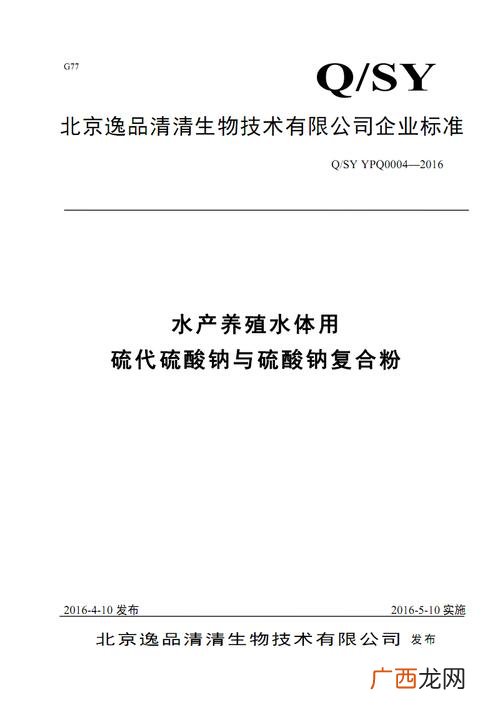 G77

Q/SY

北京逸品清清生物技术有限公司企业标准

Q/SY YPQ0004—2016

水产养殖水体用
硫代硫酸钠与硫酸钠复合粉

2016-4-10 发布

2016-5-10 实施

北京逸品清清生物技术有限公司 发布

广西龙网